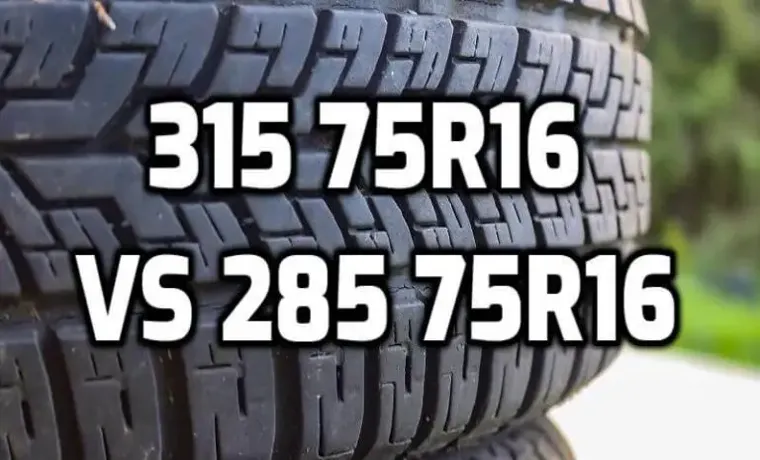 315 75R16
VS 285 75R16